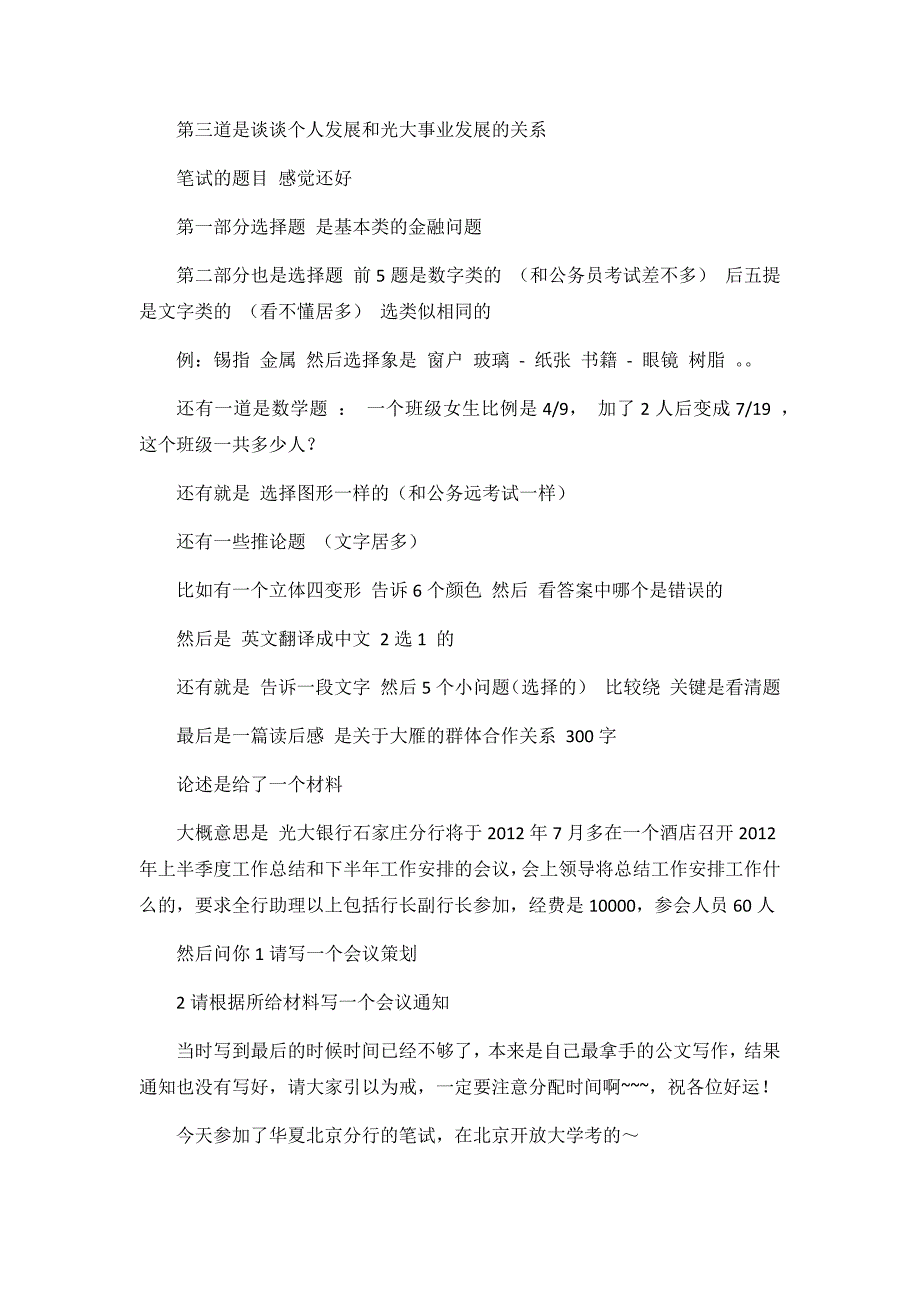 第三道是谈谈个人发展和光大事业发展的关系

笔试的题目 感觉还好

第一部分选择题 是基本类的金融问题

第二部分也是选择题 前 5 题是数字类的 （和公务员考试差不多） 后五提是文字类的 （看不懂居多） 选类似相同的

例：锡指 金属 然后选择象是 窗户 玻璃 - 纸张 书籍 - 眼镜 树脂 。。

还有一道是数学题 ： 一个班级女生比例是 4/9， 加了 2 人后变成 7/19 ，这个班级一共多少人？

还有就是 选择图形一样的（和公务远考试一样）

还有一些推论题 （文字居多）

比如有一个立体四变形 告诉 6 个颜色 然后 看答案中哪个是错误的

然后是 英文翻译成中文 2 选 1 的

还有就是 告诉一段文字 然后 5 个小问题（选择的） 比较绕 关键是看清题

最后是一篇读后感 是关于大雁的群体合作关系 300 字

论述是给了一个材料

大概意思是 光大银行石家庄分行将于 2012 年 7 月多在一个酒店召开 2012 年上半季度工作总结和下半年工作安排的会议，会上领导将总结工作安排工作什么的，要求全行助理以上包括行长副行长参加，经费是 10000，参会人员 60 人

然后问你 1 请写一个会议策划

2 请根据所给材料写一个会议通知

当时写到最后的时候时间已经不够了，本来是自己最拿手的公文写作，结果通知也没有写好，请大家引以为戒，一定要注意分配时间啊~~~，祝各位好运！

今天参加了华夏北京分行的笔试，在北京开放大学考的～